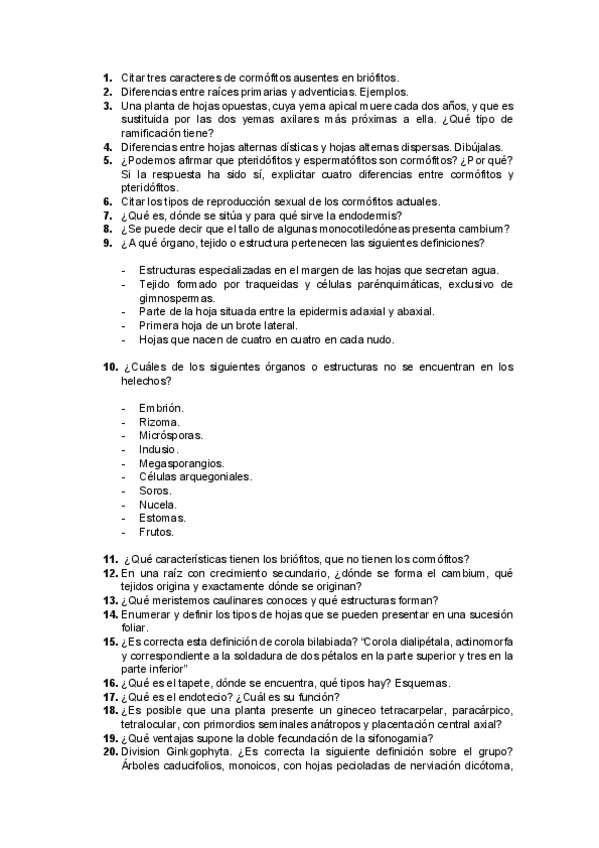 1. Citar tres caracteres de cormófitos ausentes en briófitos.
2. Diferencias entre raíces primarias y adventicias. Ejemplos.
3. Una planta de hojas opuestas, cuya yema apical muere cada dos años, y que es sustituida por las dos yemas axilares más próximas a ella. ¿Qué tipo de ramificación tiene?
4. Diferencias entre hojas alternas dísticas y hojas alternas dispersas. Dibújalas.
5. ¿Podemos afirmar que pteridófitos y espermatófitos son cormófitos? ¿Por qué? Si la respuesta ha sido sí, explicitar cuatro diferencias entre cormófitos y pteridófitos.
6. Citar los tipos de reproducción sexual de los cormófitos actuales.
7. ¿Qué es, dónde se sitúa y para qué sirve la endodermis?
8. ¿Se puede decir que el tallo de algunas monocotiledóneas presenta cambium?
9. ¿A qué órgano, tejido o estructura pertenecen las siguientes definiciones?

- Estructuras especializadas en el margen de las hojas que secretan agua.
- Tejido formado por traqueidas y células parénquimáticas, exclusivo de gimnospermas.
- Parte de la hoja situada entre la epidermis adaxial y abaxial.
- Primera hoja de un brote lateral.
- Hojas que nacen de cuatro en cuatro en cada nudo.

10. ¿Cuáles de los siguientes órganos o estructuras no se encuentran en los helechos?

- Embrión.
- Rizoma.
- Micrósporas.
- Indusio.
- Megasporangios.
- Células arquegoniales.
- Soros.
- Nucela.
- Estomas.
- Frutos.

11. ¿Qué características tienen los briófitos, que no tienen los cormófitos?
12. En una raíz con crecimiento secundario, ¿dónde se forma el cambium, qué tejidos origina y exactamente dónde se originan?
13. ¿Qué meristemos caulinares conoces y qué estructuras forman?
14. Enumerar y definir los tipos de hojas que se pueden presentar en una sucesión foliar.
15. ¿Es correcta esta definición de corola bilabiada? "Corola dialipétala, actinomorfa y correspondiente a la soldadura de dos pétalos en la parte superior y tres en la parte inferior"
16. ¿Qué es el tapete, dónde se encuentra, qué tipos hay? Esquemas.
17. ¿Qué es el endotecio? ¿Cuál es su función?
18. ¿Es posible que una planta presente un gineceo tetracarpelar, paracárpico, tetralocular, con primordios seminales anátropos y placentación central axial?
19. ¿Qué ventajas supone la doble fecundación de la sifonogamia?
20. Division Ginkgophyta. ¿Es correcta la siguiente definición sobre el grupo? Árboles caducifolios, monoicos, con hojas pecioladas de nerviación dicótoma,